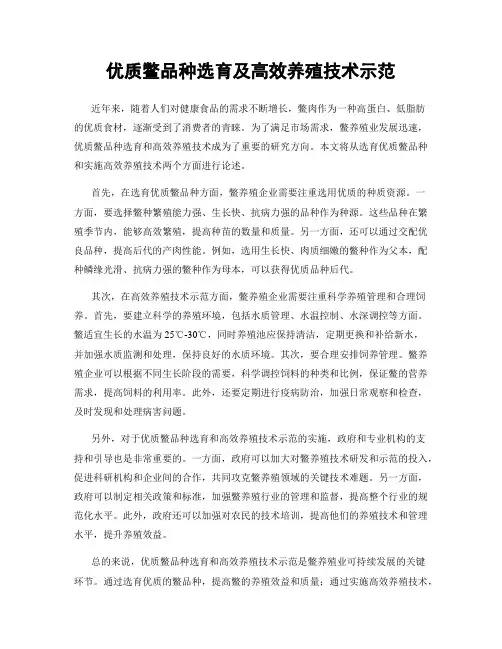 优质鳖品种选育及高效养殖技术示范

近年来，随着人们对健康食品的需求不断增长，鳖肉作为一种高蛋白、低脂肪的优质食材，逐渐受到了消费者的青睐。为了满足市场需求，鳖养殖业发展迅速，优质鳖品种选育和高效养殖技术成为了重要的研究方向。本文将从选育优质鳖品种和实施高效养殖技术两个方面进行论述。

首先，在选育优质鳖品种方面，鳖养殖企业需要注重选用优质的种质资源。一方面，要选择鳖种繁殖能力强、生长快、抗病力强的品种作为种源。这些品种在繁殖季节内，能够高效繁殖，提高种苗的数量和质量。另一方面，还可以通过交配优良品种，提高后代的产肉性能。例如，选用生长快、肉质细嫩的鳖种作为父本，配种鳞缘光滑、抗病力强的鳖种作为母本，可以获得优质品种后代。

其次，在高效养殖技术示范方面，鳖养殖企业需要注重科学养殖管理和合理饲养。首先，要建立科学的养殖环境，包括水质管理、水温控制、水深调控等方面。鳖适宜生长的水温为25℃-30℃，同时养殖池应保持清洁，定期更换和补给新水，并加强水质监测和处理，保持良好的水质环境。其次，要合理安排饲养管理。鳖养殖企业可以根据不同生长阶段的需要，科学调控饲料的种类和比例，保证鳖的营养需求，提高饲料的利用率。此外，还要定期进行疫病防治，加强日常观察和检查，及时发现和处理病害问题。

另外，对于优质鳖品种选育和高效养殖技术示范的实施，政府和专业机构的支持和引导也是非常重要的。一方面，政府可以加大对鳖养殖技术研发和示范的投入，促进科研机构和企业间的合作，共同攻克鳖养殖领域的关键技术难题。另一方面，政府可以制定相关政策和标准，加强鳖养殖行业的管理和监督，提高整个行业的规范化水平。此外，政府还可以加强对农民的技术培训，提高他们的养殖技术和管理水平，提升养殖效益。

总的来说，优质鳖品种选育和高效养殖技术示范是鳖养殖业可持续发展的关键环节。通过选育优质的鳖品种，提高鳖的养殖效益和质量；通过实施高效养殖技术，